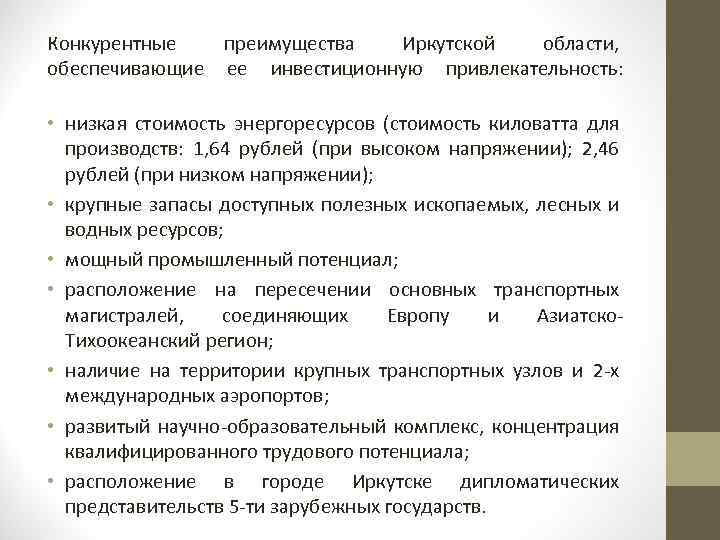 Конкурентные преимущества Иркутской области, обеспечивающие ее инвестиционную привлекательность:

• низкая стоимость энергоресурсов (стоимость киловатта для производств: 1,64 рублей (при высоком напряжении); 2,46 рублей (при низком напряжении);
• крупные запасы доступных полезных ископаемых, лесных и водных ресурсов;
• мощный промышленный потенциал;
• расположение на пересечении основных транспортных магистралей, соединяющих Европу и Азиатско-Тихоокеанский регион;
• наличие на территории крупных транспортных узлов и 2-х международных аэропортов;
• развитый научно-образовательный комплекс, концентрация квалифицированного трудового потенциала;
• расположение в городе Иркутске дипломатических представительств 5-ти зарубежных государств.